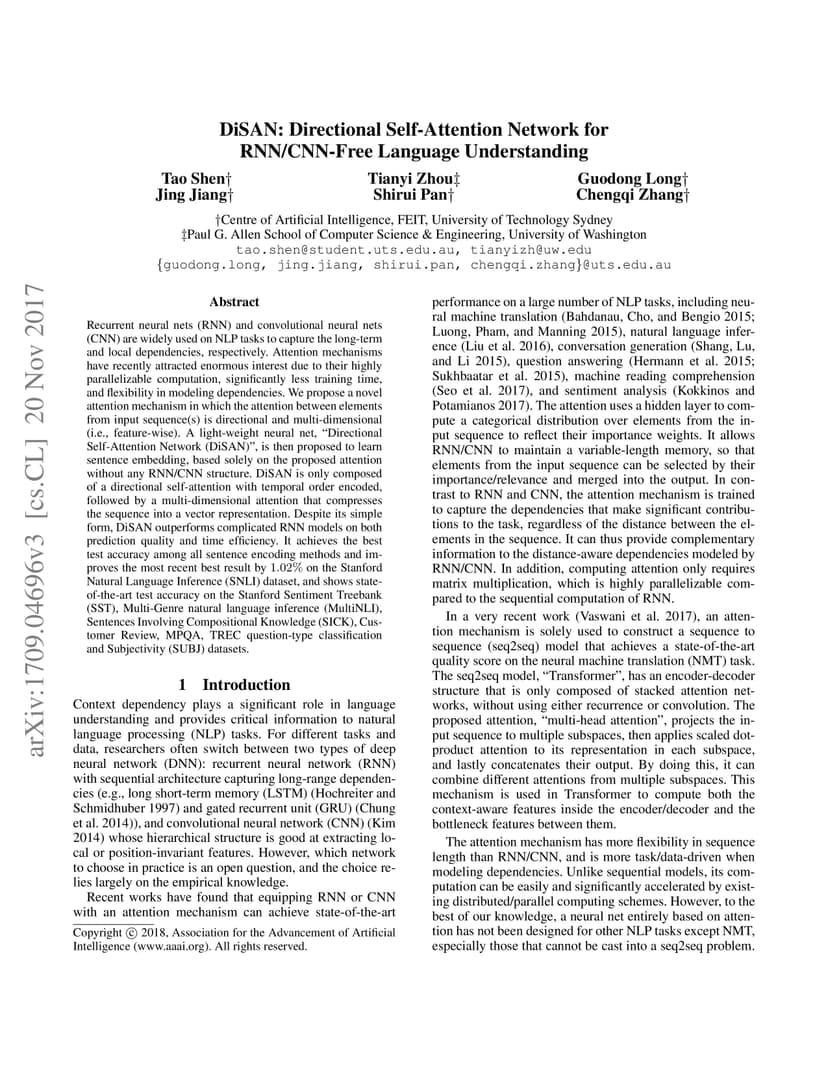 arXiv:1709.04696v3 [cs.CL] 20 Nov 2017

DiSAN: Directional Self-Attention Network for RNN/CNN-Free Language Understanding

Tao Shen† Tianyi Zhou‡ Guodong Long†
Jing Jiang† Shirui Pan† Chengqi Zhang†

†Centre of Artificial Intelligence, FEIT, University of Technology Sydney
‡Paul G. Allen School of Computer Science & Engineering, University of Washington
tao.shen@student.uts.edu.au, tianyizh@uw.edu
{guodong.long, jing.jiang, shirui.pan, chengqi.zhang}@uts.edu.au

Abstract

Recurrent neural nets (RNN) and convolutional neural nets (CNN) are widely used on NLP tasks to capture the long-term and local dependencies, respectively. Attention mechanisms have recently attracted enormous interest due to their highly parallelizable computation, significantly less training time, and flexibility in modeling dependencies. We propose a novel attention mechanism in which the attention between elements from input sequence(s) is directional and multi-dimensional (i.e., feature-wise). A light-weight neural net, "Directional Self-Attention Network (DiSAN)", is then proposed to learn sentence embedding, based solely on the proposed attention without any RNN/CNN structure. DiSAN is only composed of a directional self-attention with temporal order encoded, followed by a multi-dimensional attention that compresses the sequence into a vector representation. Despite its simple form, DiSAN outperforms complicated RNN models on both prediction quality and time efficiency. It achieves the best test accuracy among all sentence encoding methods and improves the most recent best result by 1.02% on the Stanford Natural Language Inference (SNLI) dataset, and shows state-of-the-art test accuracy on the Stanford Sentiment Treebank (SST), Multi-Genre natural language inference (MultiNLI), Sentences Involving Compositional Knowledge (SICK), Customer Review, MPQA, TREC question-type classification and Subjectivity (SUBJ) datasets.

1 Introduction

Context dependency plays a significant role in language understanding and provides critical information to natural language processing (NLP) tasks. For different tasks and data, researchers often switch between two types of deep neural network (DNN): recurrent neural network (RNN) with sequential architecture capturing long-range dependencies (e.g., long short-term memory (LSTM) (Hochreiter and Schmidhuber 1997) and gated recurrent unit (GRU) (Chung et al. 2014)), and convolutional neural network (CNN) (Kim 2014) whose hierarchical structure is good at extracting local or position-invariant features. However, which network to choose in practice is an open question, and the choice relies largely on the empirical knowledge.

Recent works have found that equipping RNN or CNN with an attention mechanism can achieve state-of-the-art

Copyright © 2018, Association for the Advancement of Artificial Intelligence (www.aaai.org). All rights reserved.

performance on a large number of NLP tasks, including neural machine translation (Bahdanau, Cho, and Bengio 2015; Luong, Pham, and Manning 2015), natural language inference (Liu et al. 2016), conversation generation (Shang, Lu, and Li 2015), question answering (Hermann et al. 2015; Sukhbaatar et al. 2015), machine reading comprehension (Seo et al. 2017), and sentiment analysis (Kokkinos and Potamianos 2017). The attention uses a hidden layer to compute a categorical distribution over elements from the input sequence to reflect their importance weights. It allows RNN/CNN to maintain a variable-length memory, so that elements from the input sequence can be selected by their importance/relevance and merged into the output. In contrast to RNN and CNN, the attention mechanism is trained to capture the dependencies that make significant contributions to the task, regardless of the distance between the elements in the sequence. It can thus provide complementary information to the distance-aware dependencies modeled by RNN/CNN. In addition, computing attention only requires matrix multiplication, which is highly parallelizable compared to the sequential computation of RNN.

In a very recent work (Vaswani et al. 2017), an attention mechanism is solely used to construct a sequence to sequence (seq2seq) model that achieves a state-of-the-art quality score on the neural machine translation (NMT) task. The seq2seq model, "Transformer", has an encoder-decoder structure that is only composed of stacked attention networks, without using either recurrence or convolution. The proposed attention, "multi-head attention", projects the input sequence to multiple subspaces, then applies scaled dot-product attention to its representation in each subspace, and lastly concatenates their output. By doing this, it can combine different attentions from multiple subspaces. This mechanism is used in Transformer to compute both the context-aware features inside the encoder/decoder and the bottleneck features between them.

The attention mechanism has more flexibility in sequence length than RNN/CNN, and is more task/data-driven when modeling dependencies. Unlike sequential models, its computation can be easily and significantly accelerated by existing distributed/parallel computing schemes. However, to the best of our knowledge, a neural net entirely based on attention has not been designed for other NLP tasks except NMT, especially those that cannot be cast into a seq2seq problem.